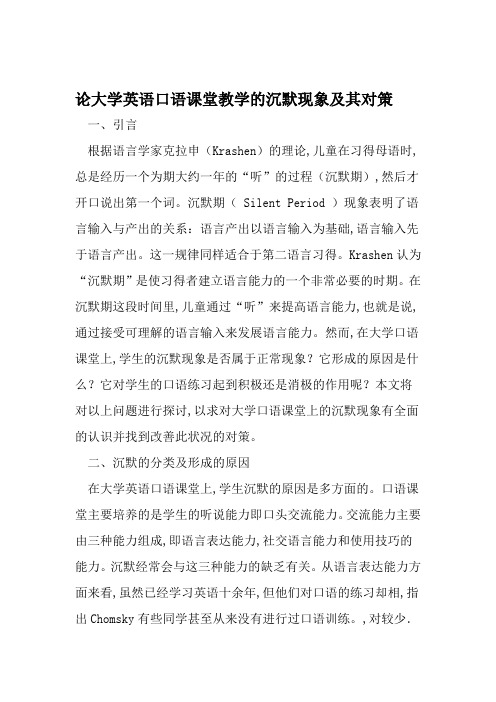 论大学英语口语课堂教学的沉默现象及其对策

一、引言

根据语言学家克拉申（Krashen）的理论,儿童在习得母语时,总是经历一个为期大约一年的“听”的过程（沉默期）,然后才开口说出第一个词。沉默期（ Silent Period ）现象表明了语言输入与产出的关系：语言产出以语言输入为基础,语言输入先于语言产出。这一规律同样适合于第二语言习得。Krashen 认为“沉默期”是使习得者建立语言能力的一个非常必要的时期。在沉默期这段时间里,儿童通过“听”来提高语言能力,也就是说,通过接受可理解的语言输入来发展语言能力。然而,在大学口语课堂上,学生的沉默现象是否属于正常现象？它形成的原因是什么？它对学生的口语练习起到积极还是消极的作用呢？本文将对以上问题进行探讨,以求对大学口语课堂上的沉默现象有全面的认识并找到改善此状况的对策。

二、沉默的分类及形成的原因

在大学英语口语课堂上,学生沉默的原因是多方面的。口语课堂主要培养的是学生的听说能力即口头交流能力。交流能力主要由三种能力组成,即语言表达能力,社交语言能力和使用技巧的能力。沉默经常会与这三种能力的缺乏有关。从语言表达能力方面来看,虽然已经学习英语十余年,但他们对口语的练习却相,指出 Chomsky 有些同学甚至从来没有进行过口语训练。,对较少.